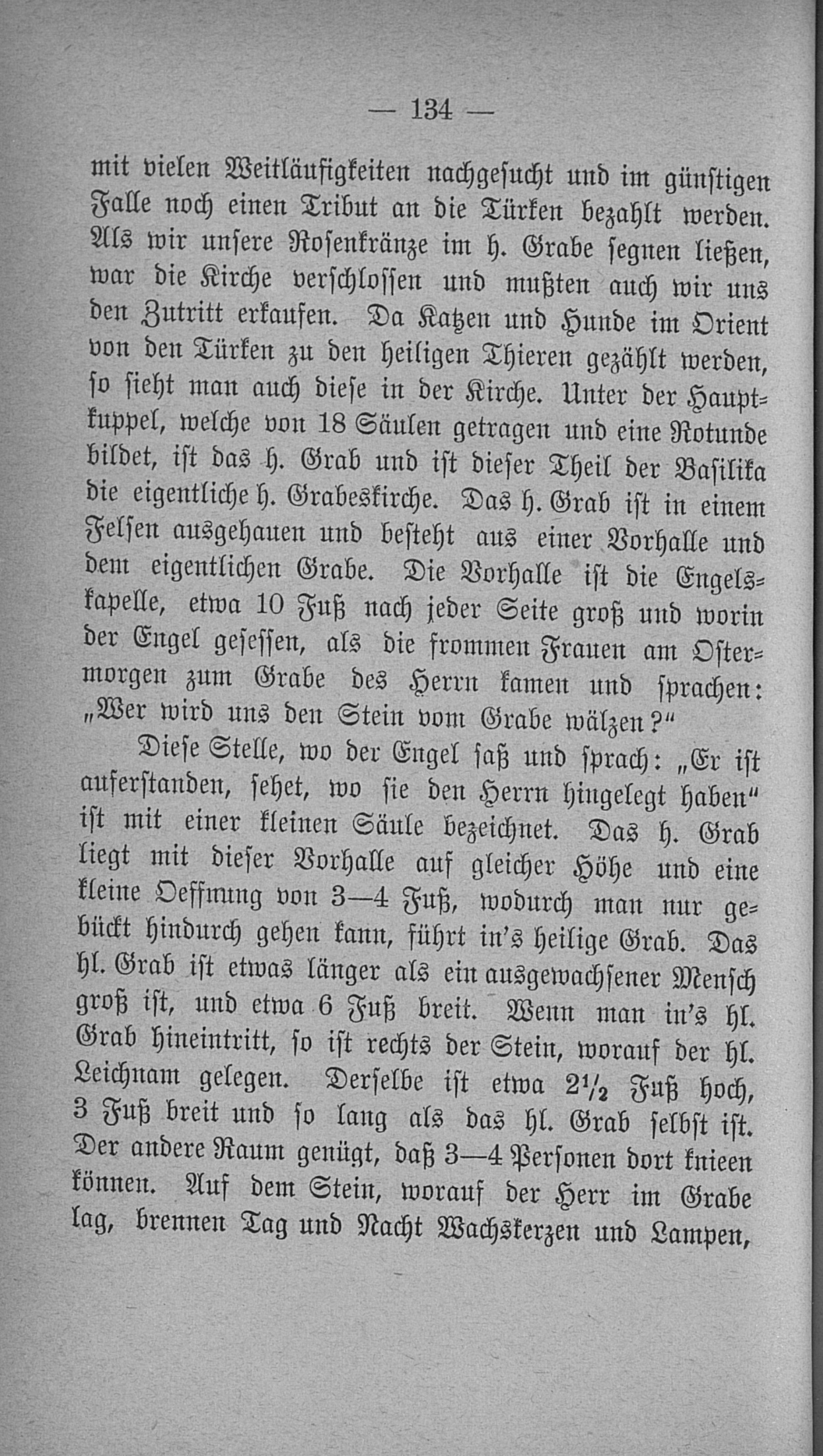 — 134 —

mit vielen Weitläufigkeiten nachgesucht und im günstigen Falle noch einen Tribut an die Türken bezahlt werden. Als wir unsere Rosenkränze im h. Grabe segnen ließen, war die Kirche verschlossen und mußten auch wir uns den Zutritt erkaufen. Da Katzen und Hunde im Orient von den Türken zu den heiligen Thieren gezählt werden, so sieht man auch diese in der Kirche. Unter der Hauptkuppel, welche von 18 Säulen getragen und eine Rotunde bildet, ist das h. Grab und ist dieser Theil der Basilika die eigentliche h. Grabeskirche. Das h. Grab ist in einem Felsen ausgehauen und besteht aus einer Vorhalle und dem eigentlichen Grabe. Die Vorhalle ist die Engelskapelle, etwa 10 Fuß nach jeder Seite groß und worin der Engel gesessen, als die frommen Frauen am Ostermorgen zum Grabe des Herrn kamen und sprachen: „Wer wird uns den Stein vom Grabe wälzen?“

Diese Stelle, wo der Engel saß und sprach: „Er ist auferstanden, sehet, wo sie den Herrn hingelegt haben“ ist mit einer kleinen Säule bezeichnet. Das h. Grab liegt mit dieser Vorhalle auf gleicher Höhe und eine kleine Oeffnung von 3—4 Fuß, wodurch man nur gebückt hindurch gehen kann, führt in's heilige Grab. Das hl. Grab ist etwas länger als ein ausgewachsener Mensch groß ist, und etwa 6 Fuß breit. Wenn man in's hl. Grab hineintritt, so ist rechts der Stein, worauf der hl. Leichnam gelegen. Derselbe ist etwa $2\frac{1}{2}$ Fuß hoch, 3 Fuß breit und so lang als das hl. Grab selbst ist. Der andere Raum genügt, daß 3—4 Personen dort knieen können. Auf dem Stein, worauf der Herr im Grabe lag, brennen Tag und Nacht Wachskerzen und Lampen,